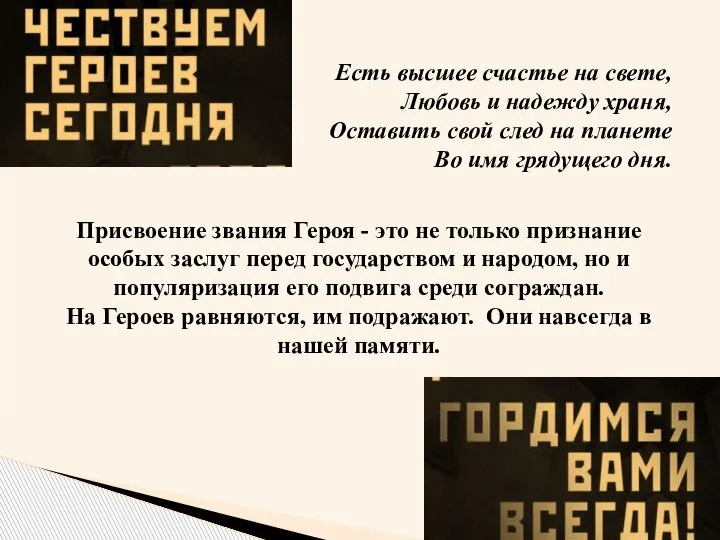 ЧЕСТВУЕМ ГЕРОЕВ СЕГОДНЯ

Есть высшее счастье на свете,
Любовь и надежду храня,
Оставить свой след на планете
Во имя грядущего дня.

Присвоение звания Героя - это не только признание особых заслуг перед государством и народом, но и популяризация его подвига среди сограждан.
На Героев равняются, им подражают. Они навсегда в нашей памяти.

ГОРДИМСЯ ВАМИ ВСЕГДА!